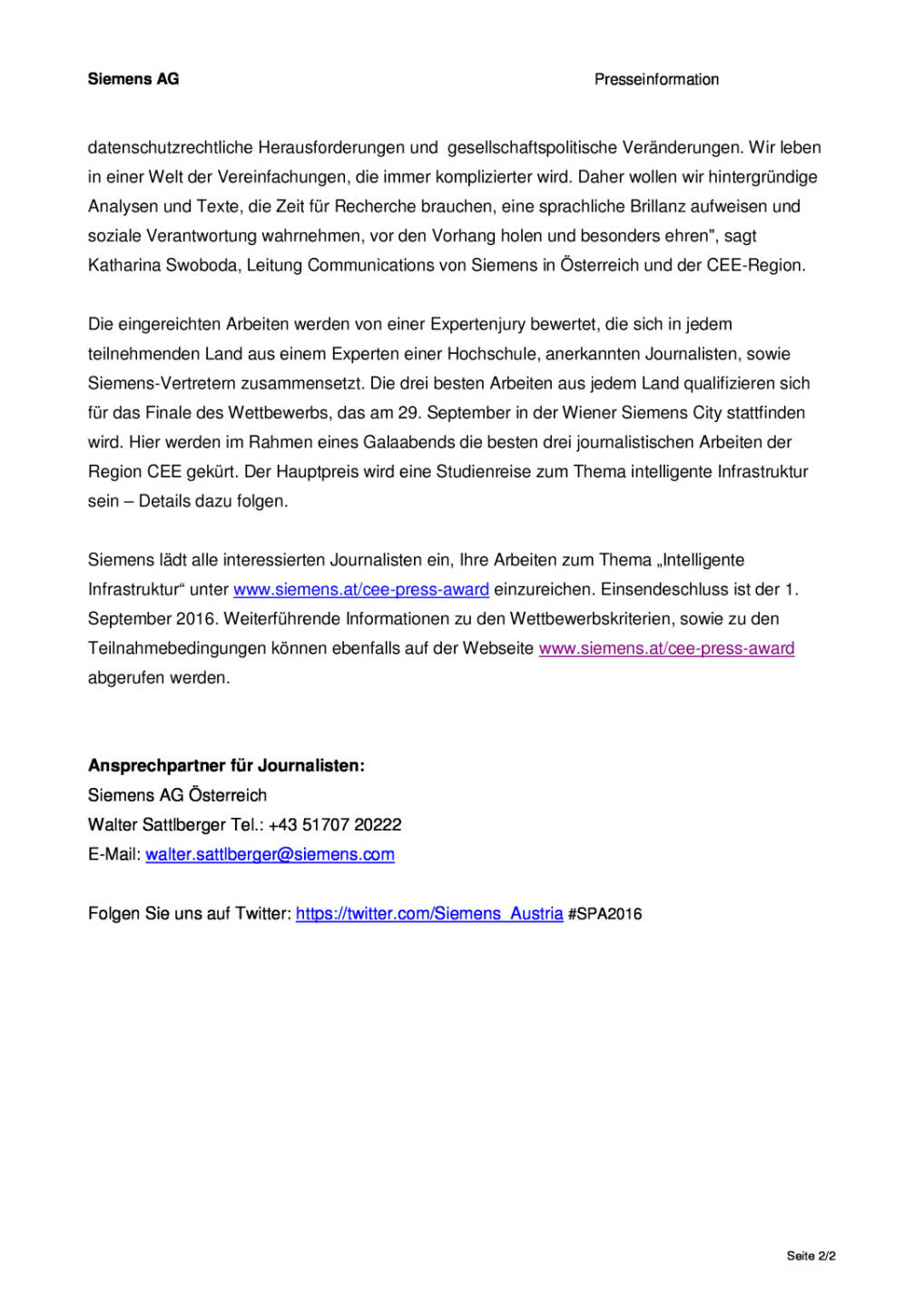 Siemens AG

Presseinformation

datenschutzrechtliche Herausforderungen und gesellschaftspolitische Veränderungen. Wir leben in einer Welt der Vereinfachungen, die immer komplizierter wird. Daher wollen wir hintergründige Analysen und Texte, die Zeit für Recherche brauchen, eine sprachliche Brillanz aufweisen und soziale Verantwortung wahrnehmen, vor den Vorhang holen und besonders ehren", sagt Katharina Swoboda, Leitung Communications von Siemens in Österreich und der CEE-Region.

Die eingereichten Arbeiten werden von einer Expertenjury bewertet, die sich in jedem teilnehmenden Land aus einem Experten einer Hochschule, anerkannten Journalisten, sowie Siemens-Vertretern zusammensetzt. Die drei besten Arbeiten aus jedem Land qualifizieren sich für das Finale des Wettbewerbs, das am 29. September in der Wiener Siemens City stattfinden wird. Hier werden im Rahmen eines Galaabends die besten drei journalistischen Arbeiten der Region CEE gekürt. Der Hauptpreis wird eine Studienreise zum Thema intelligente Infrastruktur sein – Details dazu folgen.

Siemens lädt alle interessierten Journalisten ein, Ihre Arbeiten zum Thema „Intelligente Infrastruktur" unter www.siemens.at/cee-press-award einzureichen. Einsendeschluss ist der 1. September 2016. Weiterführende Informationen zu den Wettbewerbskriterien, sowie zu den Teilnahmebedingungen können ebenfalls auf der Webseite www.siemens.at/cee-press-award abgerufen werden.

Ansprechpartner für Journalisten:
Siemens AG Österreich
Walter Sattlberger Tel.: +43 51707 20222
E-Mail: walter.sattlberger@siemens.com

Folgen Sie uns auf Twitter: https://twitter.com/Siemens_Austria #SPA2016

Seite 2/2